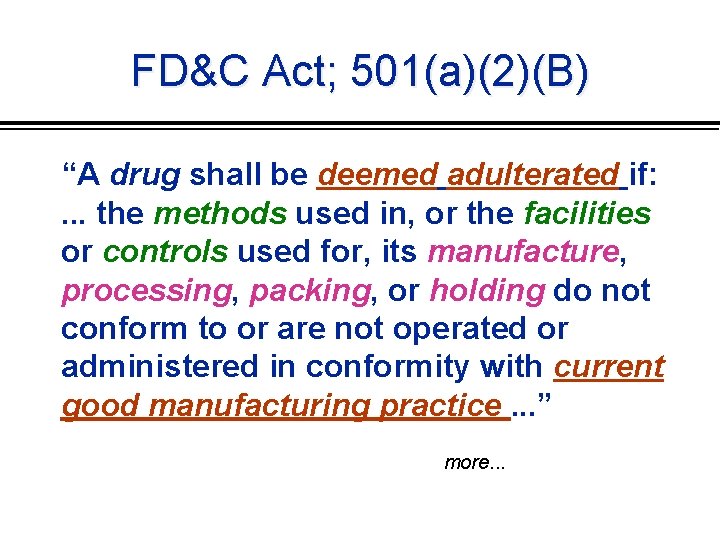 FD&C Act; 501(a)(2)(B)

“A drug shall be deemed adulterated if: ... the methods used in, or the facilities or controls used for, its manufacture, processing, packing, or holding do not conform to or are not operated or administered in conformity with current good manufacturing practice ...”

more...